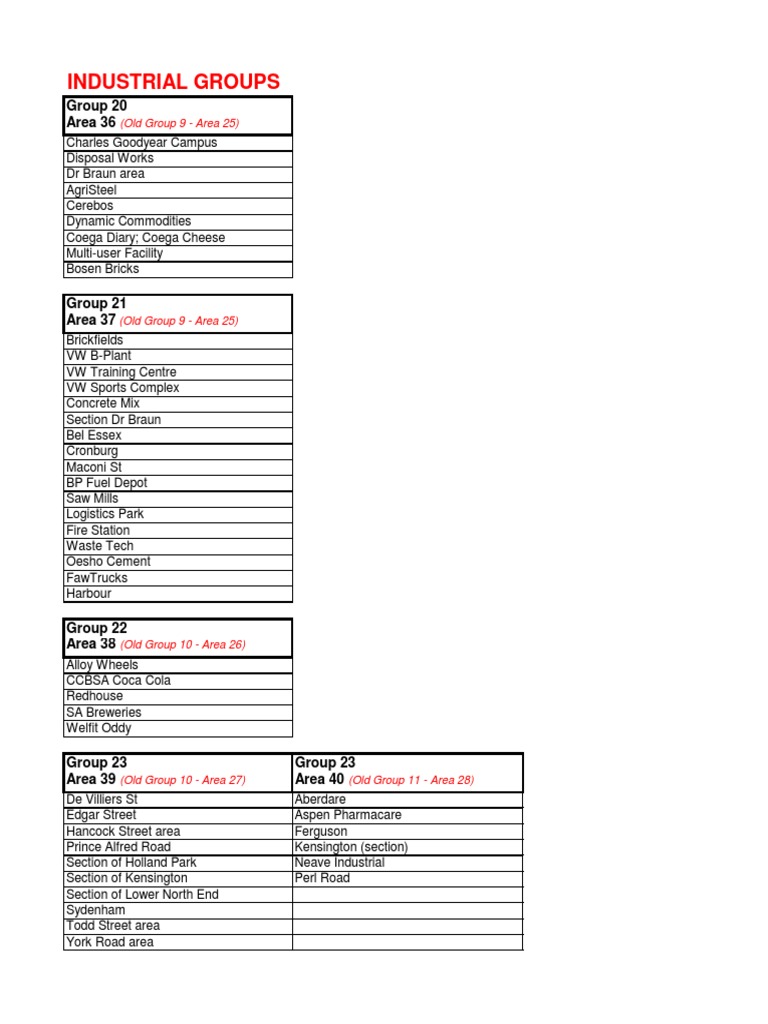 INDUSTRIAL GROUPS

| Group 20 Area 36 (Old Group 9 - Area 25) |
|---|
| Charles Goodyear Campus |
| Disposal Works |
| Dr Braun area |
| AgriSteel |
| Cerebos |
| Dynamic Commodities |
| Coega Diary; Coega Cheese |
| Multi-user Facility |
| Bosen Bricks |

| Group 21 Area 37 (Old Group 9 - Area 25) |
|---|
| Brickfields |
| VW B-Plant |
| VW Training Centre |
| VW Sports Complex |
| Concrete Mix |
| Section Dr Braun |
| Bel Essex |
| Cronburg |
| Maconi St |
| BP Fuel Depot |
| Saw Mills |
| Logistics Park |
| Fire Station |
| Waste Tech |
| Oesho Cement |
| FawTrucks |
| Harbour |

| Group 22 Area 38 (Old Group 10 - Area 26) |
|---|
| Alloy Wheels |
| CCBSA Coca Cola |
| Redhouse |
| SA Breweries |
| Welfit Oddy |

| Group 23 Area 39 (Old Group 10 - Area 27) | Group 23 Area 40 (Old Group 11 - Area 28) |
|---|---|
| De Villiers St | Aberdare |
| Edgar Street | Aspen Pharmacare |
| Hancock Street area | Ferguson |
| Prince Alfred Road | Kensington (section) |
| Section of Holland Park | Neave Industrial |
| Section of Kensington | Perl Road |
| Section of Lower North End | |
| Sydenham | |
| Todd Street area | |
| York Road area | |